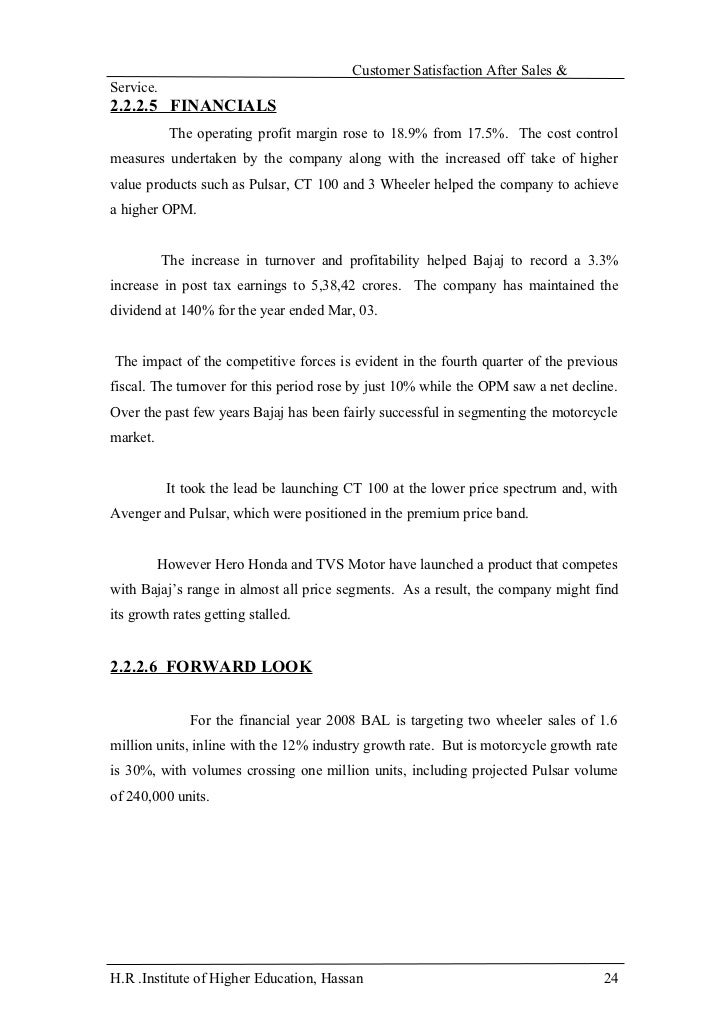 Customer Satisfaction After Sales & Service.

2.2.2.5 FINANCIALS

The operating profit margin rose to 18.9% from 17.5%. The cost control measures undertaken by the company along with the increased off take of higher value products such as Pulsar, CT 100 and 3 Wheeler helped the company to achieve a higher OPM.

The increase in turnover and profitability helped Bajaj to record a 3.3% increase in post tax earnings to 5,38,42 crores. The company has maintained the dividend at 140% for the year ended Mar, 03.

The impact of the competitive forces is evident in the fourth quarter of the previous fiscal. The turnover for this period rose by just 10% while the OPM saw a net decline. Over the past few years Bajaj has been fairly successful in segmenting the motorcycle market.

It took the lead be launching CT 100 at the lower price spectrum and, with Avenger and Pulsar, which were positioned in the premium price band.

However Hero Honda and TVS Motor have launched a product that competes with Bajaj's range in almost all price segments. As a result, the company might find its growth rates getting stalled.

2.2.2.6 FORWARD LOOK

For the financial year 2008 BAL is targeting two wheeler sales of 1.6 million units, inline with the 12% industry growth rate. But is motorcycle growth rate is 30%, with volumes crossing one million units, including projected Pulsar volume of 240,000 units.

H.R .Institute of Higher Education, Hassan 24